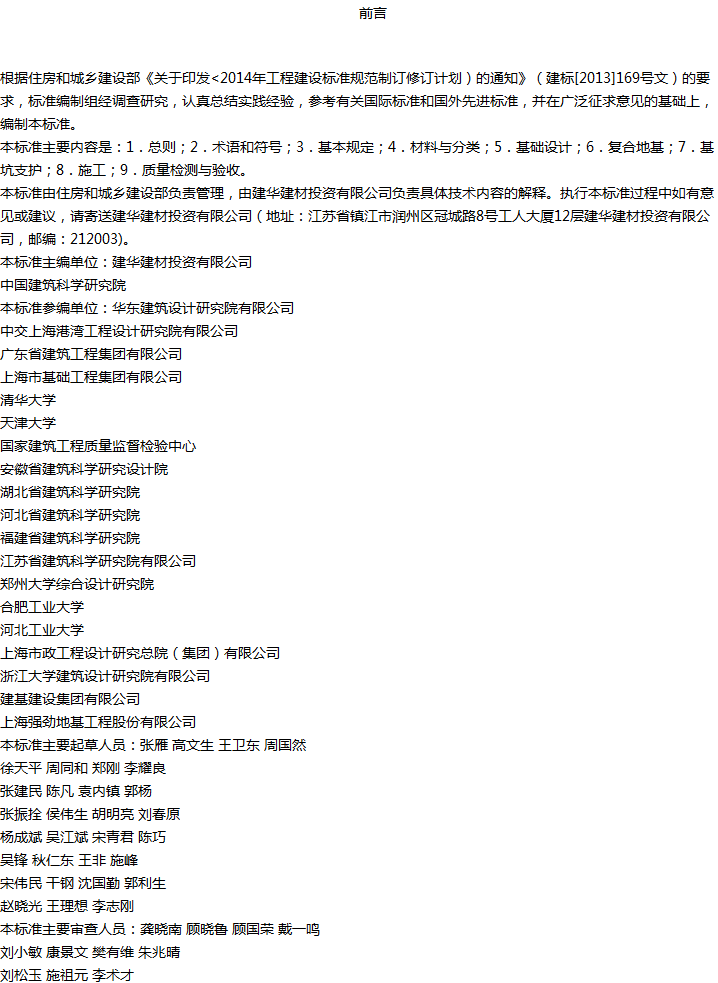 前言

根据住房和城乡建设部《关于印发<2014年工程建设标准规范制订修订计划）的通知》（建标[2013]169号文）的要求，标准编制组经调查研究，认真总结实践经验，参考有关国际标准和国外先进标准，并在广泛征求意见的基础上，编制本标准。
本标准主要内容是：1．总则；2．术语和符号；3．基本规定；4．材料与分类；5．基础设计；6．复合地基；7．基坑支护；8．施工；9．质量检测与验收。
本标准由住房和城乡建设部负责管理，由建华建材投资有限公司负责具体技术内容的解释。执行本标准过程中如有意见或建议，请寄送建华建材投资有限公司（地址：江苏省镇江市润州区冠城路8号工人大厦12层建华建材投资有限公司，邮编：212003)。
本标准主编单位：建华建材投资有限公司
中国建筑科学研究院
本标准参编单位：华东建筑设计研究院有限公司
中交上海港湾工程设计研究院有限公司
广东省建筑工程集团有限公司
上海市基础工程集团有限公司
清华大学
天津大学
国家建筑工程质量监督检验中心
安徽省建筑科学研究设计院
湖北省建筑科学研究院
河北省建筑科学研究院
福建省建筑科学研究院
江苏省建筑科学研究院有限公司
郑州大学综合设计研究院
合肥工业大学
河北工业大学
上海市政工程设计研究总院（集团）有限公司
浙江大学建筑设计研究院有限公司
建基建设集团有限公司
上海强劲地基工程股份有限公司
本标准主要起草人员：张雁 高文生 王卫东 周国然
徐天平 周同和 郑刚 李耀良
张建民 陈凡 袁内镇 郭杨
张振拴 侯伟生 胡明亮 刘春原
杨成斌 吴江斌 宋青君 陈巧
吴锋 秋仁东 王非 施峰
宋伟民 干钢 沈国勤 郭利生
赵晓光 王理想 李志刚
本标准主要审查人员：龚晓南 顾晓鲁 顾国荣 戴一鸣
刘小敏 康景文 樊有维 朱兆晴
刘松玉 施祖元 李术才